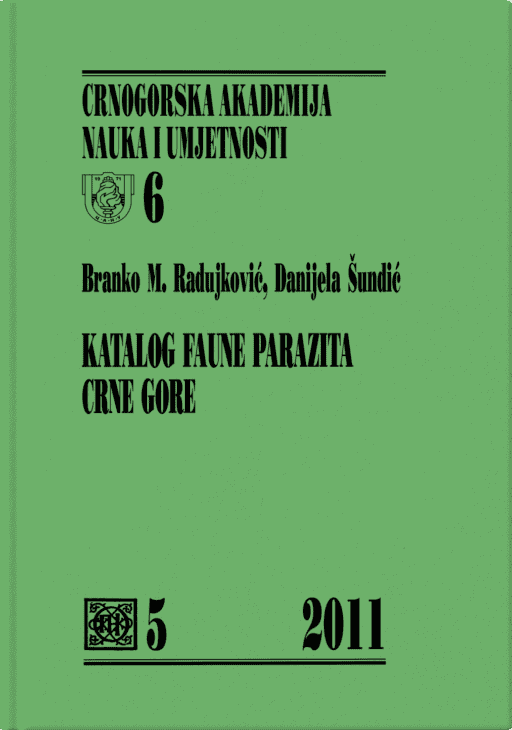 CRNOGORSKA AKADEMIJA NAUKA I UMJETNOSTI

6

Branko M. Radujković, Danijela Šundić

KATALOG FAUNE PARAZITA CRNE GORE

5 2011